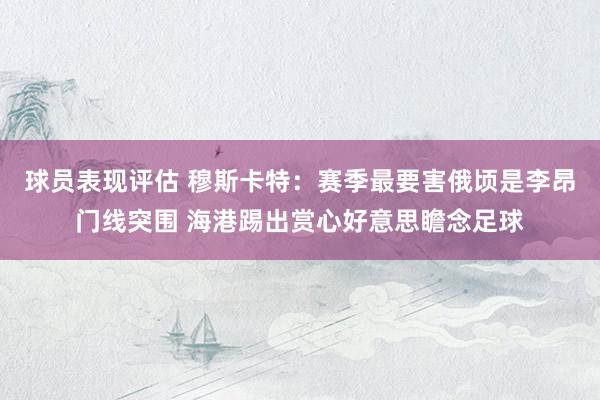 球员表现评估 穆斯卡特：赛季最要害俄顷是李昂门线突围 海港踢出赏心好意思瞻念足球